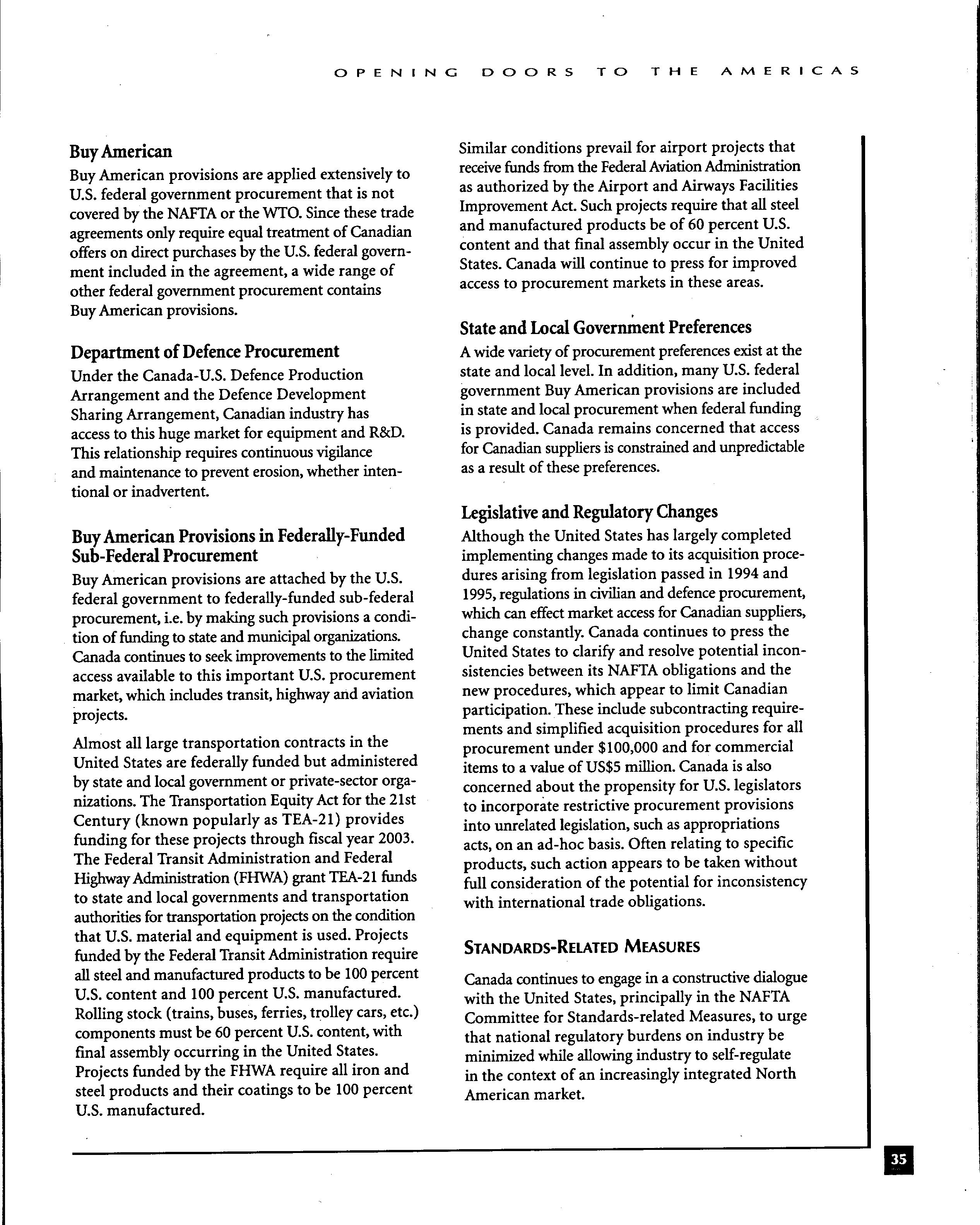 OPENING DOORS TO THE AMERICAS

Buy American

Buy American provisions are applied extensively to U.S. federal government procurement that is not covered by the NAFTA or the WTO. Since these trade agreements only require equal treatment of Canadian offers on direct purchases by the U.S. federal government included in the agreement, a wide range of other federal government procurement contains Buy American provisions.

Department of Defence Procurement

Under the Canada-U.S. Defence Production Arrangement and the Defence Development Sharing Arrangement, Canadian industry has access to this huge market for equipment and R&D. This relationship requires continuous vigilance and maintenance to prevent erosion, whether intentional or inadvertent.

Buy American Provisions in Federally-Funded Sub-Federal Procurement

Buy American provisions are attached by the U.S. federal government to federally-funded sub-federal procurement, i.e. by making such provisions a condition of funding to state and municipal organizations. Canada continues to seek improvements to the limited access available to this important U.S. procurement market, which includes transit, highway and aviation projects.

Almost all large transportation contracts in the United States are federally funded but administered by state and local government or private-sector organizations. The Transportation Equity Act for the 21st Century (known popularly as TEA-21) provides funding for these projects through fiscal year 2003. The Federal Transit Administration and Federal Highway Administration (FHWA) grant TEA-21 funds to state and local governments and transportation authorities for transportation projects on the condition that U.S. material and equipment is used. Projects funded by the Federal Transit Administration require all steel and manufactured products to be 100 percent U.S. content and 100 percent U.S. manufactured. Rolling stock (trains, buses, ferries, trolley cars, etc.) components must be 60 percent U.S. content, with final assembly occurring in the United States. Projects funded by the FHWA require all iron and steel products and their coatings to be 100 percent U.S. manufactured.

Similar conditions prevail for airport projects that receive funds from the Federal Aviation Administration as authorized by the Airport and Airways Facilities Improvement Act. Such projects require that all steel and manufactured products be of 60 percent U.S. content and that final assembly occur in the United States. Canada will continue to press for improved access to procurement markets in these areas.

State and Local Government Preferences

A wide variety of procurement preferences exist at the state and local level. In addition, many U.S. federal government Buy American provisions are included in state and local procurement when federal funding is provided. Canada remains concerned that access for Canadian suppliers is constrained and unpredictable as a result of these preferences.

Legislative and Regulatory Changes

Although the United States has largely completed implementing changes made to its acquisition procedures arising from legislation passed in 1994 and 1995, regulations in civilian and defence procurement, which can effect market access for Canadian suppliers, change constantly. Canada continues to press the United States to clarify and resolve potential inconsistencies between its NAFTA obligations and the new procedures, which appear to limit Canadian participation. These include subcontracting requirements and simplified acquisition procedures for all procurement under $100,000 and for commercial items to a value of US$5 million. Canada is also concerned about the propensity for U.S. legislators to incorporate restrictive procurement provisions into unrelated legislation, such as appropriations acts, on an ad-hoc basis. Often relating to specific products, such action appears to be taken without full consideration of the potential for inconsistency with international trade obligations.

STANDARDS-RELATED MEASURES

Canada continues to engage in a constructive dialogue with the United States, principally in the NAFTA Committee for Standards-related Measures, to urge that national regulatory burdens on industry be minimized while allowing industry to self-regulate in the context of an increasingly integrated North American market.

35